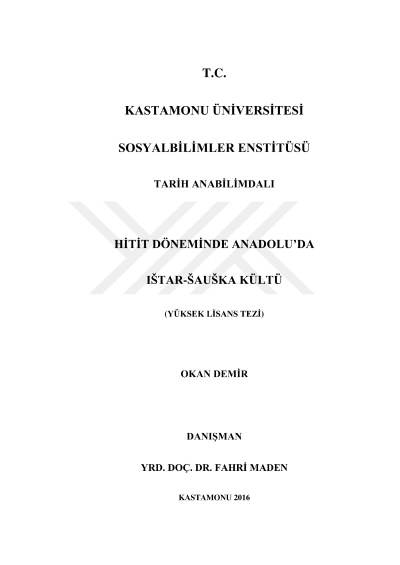 T.C.

KASTAMONU ÜNİVERSİTESİ

SOSYALBİLİMLER ENSTİTÜSÜ

TARİH ANABİLİMDALI

HİTİT DÖNEMİNDE ANADOLU'DA

IŠTAR-ŠAUŠKA KÜLTÜ

(YÜKSEK LİSANS TEZİ)

OKAN DEMİR

DANIŞMAN

YRD. DOÇ. DR. FAHRİ MADEN

KASTAMONU 2016